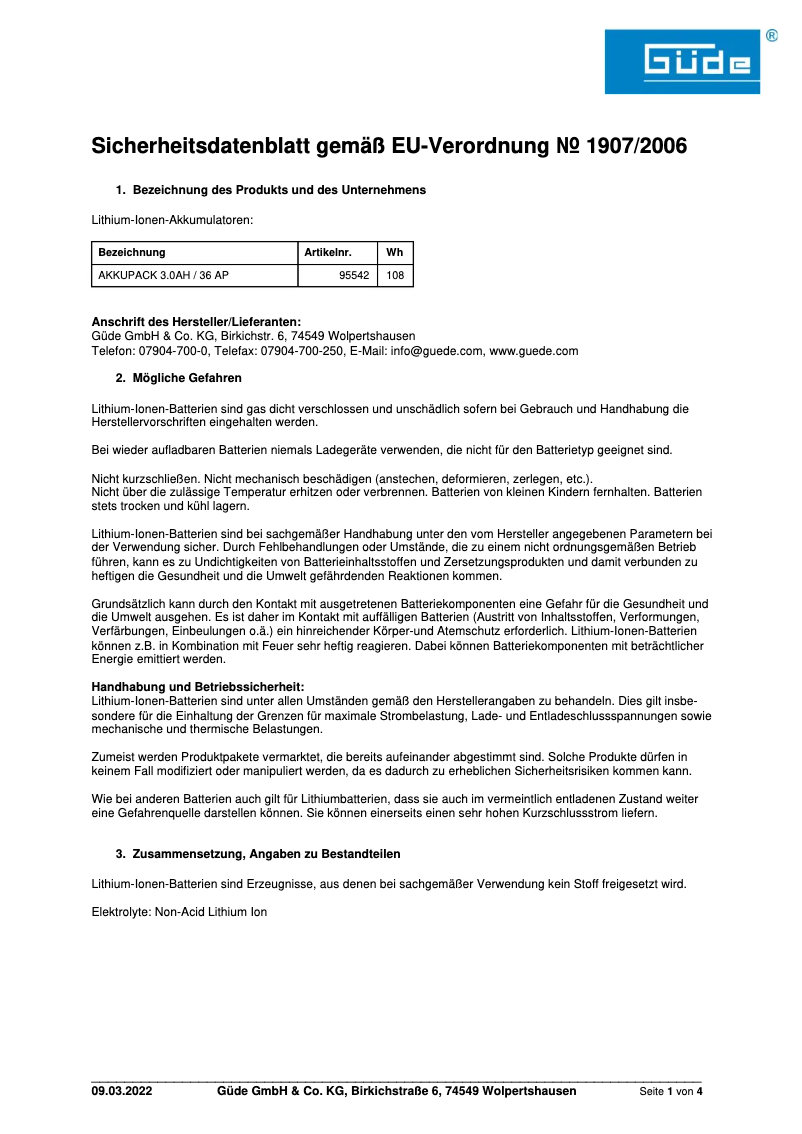 Güde ®

Sicherheitsdatenblatt gemäß EU-Verordnung № 1907/2006

1. Bezeichnung des Produkts und des Unternehmens

Lithium-Ionen-Akkumulatoren:

| Bezeichnung | Artikelnr. | Wh |
|---|---|---|
| AKKUPACK 3.0AH / 36 AP | 95542 | 108 |

Anschrift des Hersteller/Lieferanten:
Güde GmbH & Co. KG, Birkichstr. 6, 74549 Wolpertshausen
Telefon: 07904-700-0, Telefax: 07904-700-250, E-Mail: info@guede.com, www.guede.com

2. Mögliche Gefahren

Lithium-Ionen-Batterien sind gas dicht verschlossen und unschädlich sofern bei Gebrauch und Handhabung die Herstellervorschriften eingehalten werden.

Bei wieder aufladbaren Batterien niemals Ladegeräte verwenden, die nicht für den Batterietyp geeignet sind.

Nicht kurzschließen. Nicht mechanisch beschädigen (anstechen, deformieren, zerlegen, etc.).
Nicht über die zulässige Temperatur erhitzen oder verbrennen. Batterien von kleinen Kindern fernhalten. Batterien stets trocken und kühl lagern.

Lithium-Ionen-Batterien sind bei sachgemäßer Handhabung unter den vom Hersteller angegebenen Parametern bei der Verwendung sicher. Durch Fehlbehandlungen oder Umstände, die zu einem nicht ordnungsgemäßen Betrieb führen, kann es zu Undichtigkeiten von Batterieinhaltsstoffen und Zersetzungsprodukten und damit verbunden zu heftigen die Gesundheit und die Umwelt gefährdenden Reaktionen kommen.

Grundsätzlich kann durch den Kontakt mit ausgetretenen Batteriekomponenten eine Gefahr für die Gesundheit und die Umwelt ausgehen. Es ist daher im Kontakt mit auffälligen Batterien (Austritt von Inhaltsstoffen, Verformungen, Verfärbungen, Einbeulungen o.ä.) ein hinreichender Körper-und Atemschutz erforderlich. Lithium-Ionen-Batterien können z.B. in Kombination mit Feuer sehr heftig reagieren. Dabei können Batteriekomponenten mit beträchtlicher Energie emittiert werden.

Handhabung und Betriebssicherheit:
Lithium-Ionen-Batterien sind unter allen Umständen gemäß den Herstellerangaben zu behandeln. Dies gilt insbesondere für die Einhaltung der Grenzen für maximale Strombelastung, Lade- und Entladeschlussspannungen sowie mechanische und thermische Belastungen.

Zumeist werden Produktpakete vermarktet, die bereits aufeinander abgestimmt sind. Solche Produkte dürfen in keinem Fall modifiziert oder manipuliert werden, da es dadurch zu erheblichen Sicherheitsrisiken kommen kann.

Wie bei anderen Batterien auch gilt für Lithiumbatterien, dass sie auch im vermeintlich entladenen Zustand weiter eine Gefahrenquelle darstellen können. Sie können einerseits einen sehr hohen Kurzschlussstrom liefern.

3. Zusammensetzung, Angaben zu Bestandteilen

Lithium-Ionen-Batterien sind Erzeugnisse, aus denen bei sachgemäßer Verwendung kein Stoff freigesetzt wird.

Elektrolyte: Non-Acid Lithium Ion

09.03.2022 Güde GmbH & Co. KG, Birkichstraße 6, 74549 Wolpertshausen Seite 1 von 4